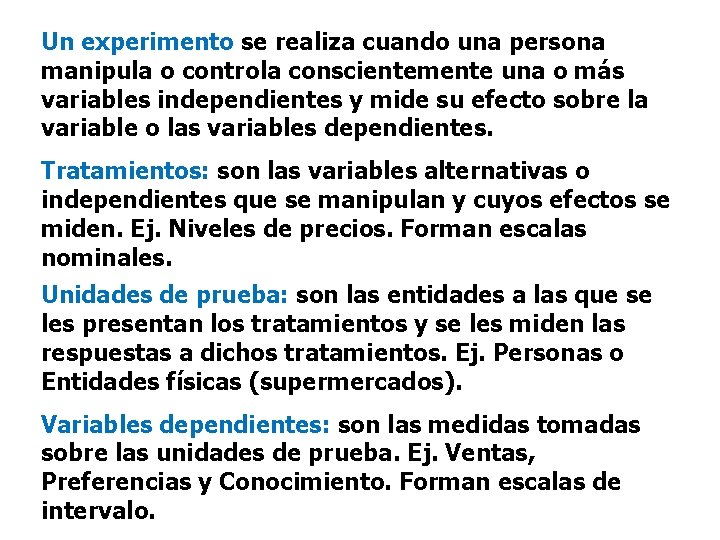 Un experimento se realiza cuando una persona manipula o controla conscientemente una o más variables independientes y mide su efecto sobre la variable o las variables dependientes.

Tratamientos: son las variables alternativas o independientes que se manipulan y cuyos efectos se miden. Ej. Niveles de precios. Forman escalas nominales.

Unidades de prueba: son las entidades a las que se les presentan los tratamientos y se les miden las respuestas a dichos tratamientos. Ej. Personas o Entidades físicas (supermercados).

Variables dependientes: son las medidas tomadas sobre las unidades de prueba. Ej. Ventas, Preferencias y Conocimiento. Forman escalas de intervalo.